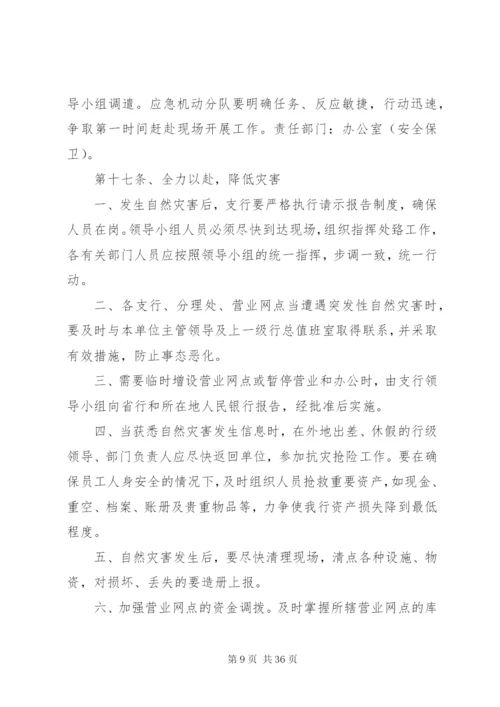 导小组调遣。应急机动分队要明确任务、反应敏捷，行动迅速，争取第一时间赶赴现场开展工作。责任部门：办公室（安全保卫）。

第十七条、全力以赴，降低灾害

一、发生自然灾害后，支行要严格执行请示报告制度，确保人员在岗。领导小组人员必须尽快到达现场，组织指挥处臵工作，各有关部门人员应按照领导小组的统一指挥，步调一致，统一行动。

二、各支行、分理处、营业网点当遭遇突发性自然灾害时，要及时与本单位主管领导及上一级行总值班室取得联系，并采取有效措施，防止事态恶化。

三、需要临时增设营业网点或暂停营业和办公时，由支行领导小组向省行和所在地人民银行报告，经批准后实施。

四、当获悉自然灾害发生信息时，在外地出差、休假的行级领导、部门负责人应尽快返回单位，参加抗灾抢险工作。要在确保员工人身安全的情况下，及时组织人员抢救重要资产，如现金、重空、档案、账册及贵重物品等，力争使我行资产损失降到最低程度。

五、自然灾害发生后，要尽快清理现场，清点各种设施、物资，对损坏、丢失的要造册上报。

六、加强营业网点的资金调拨。及时掌握所辖营业网点的库

第 9 页 共 36 页